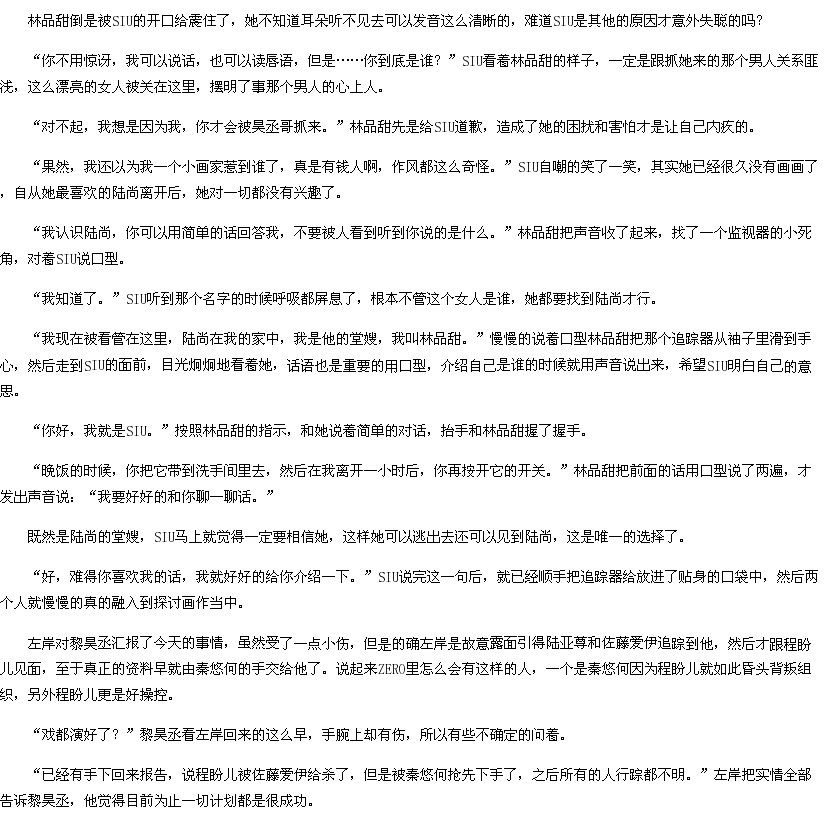 林品甜倒是被SIU的开口给震住了，她不知道耳朵听不见去可以发音这么清晰的，难道SIU是其他的原因才意外失聪的吗？

“你不用惊讶，我可以说话，也可以读唇语，但是……你到底是谁？”SIU看着林品甜的样子，一定是跟抓她来的那个男人关系匪浅，这么漂亮的女人被关在这里，摆明了事那个男人的心上人。

“对不起，我想是因为我，你才会被昊丞哥抓来。”林品甜先是给SIU道歉，造成了她的困扰和害怕才是让自己内疚的。

“果然，我还以为我一个小画家惹到谁了，真是有钱人啊，作风都这么奇怪。”SIU自嘲的笑了一笑，其实她已经很久没有画画了，自从她最喜欢的陆尚离开后，她对一切都没有兴趣了。

“我认识陆尚，你可以用简单的话回答我，不要被人看到听到你说的是什么。”林品甜把声音收了起来，找了一个监视器的小死角，对着SIU说口型。

“我知道了。”SIU听到那个名字的时候呼吸都屏息了，根本不管这个女人是谁，她都要找到陆尚才行。

“我现在被看管在这里，陆尚在我的家中，我是他的堂嫂，我叫林品甜。”慢慢的说着口型林品甜把那个追踪器从袖子里滑到手心，然后走到SIU的面前，目光炯炯地看着她，话语也是重要的用口型，介绍自己是谁的时候就用声音说出来，希望SIU明白自己的意思。

“你好，我就是SIU。”按照林品甜的指示，和她说着简单的对话，抬手和林品甜握了握手。

“晚饭的时候，你把它带到洗手间里去，然后在我离开一小时后，你再按开它的开关。”林品甜把前面的话用口型说了两遍，才发出声音说：“我要好好的和你聊一聊话。”

既然是陆尚的堂嫂，SIU马上就觉得一定要相信她，这样她可以逃出去还可以见到陆尚，这是唯一的选择了。

“好，难得你喜欢我的话，我就好好的给你介绍一下。”SIU说完这一句后，就已经顺手把追踪器给放进了贴身的口袋中，然后两个人就慢慢的真的融入到探讨画作当中。

左岸对黎昊丞汇报了今天的事情，虽然受了一点小伤，但是的确左岸是故意露面引得陆亚尊和佐藤爱伊追踪到他，然后才跟程盼儿见面，至于真正的资料早就由秦悠何的手交给他了。说起来ZERO里怎么会有这样的人，一个是秦悠何因为程盼儿就如此昏头背叛组织，另外程盼儿更是好操控。

“戏都演好了？”黎昊丞看左岸回来的这么早，手腕上却有伤，所以有些不确定的问着。

“已经有手下回来报告，说程盼儿被佐藤爱伊给杀了，但是被秦悠何抢先下手了，之后所有的人行踪都不明。”左岸把实情全部告诉黎昊丞，他觉得目前为止一切计划都是很成功。